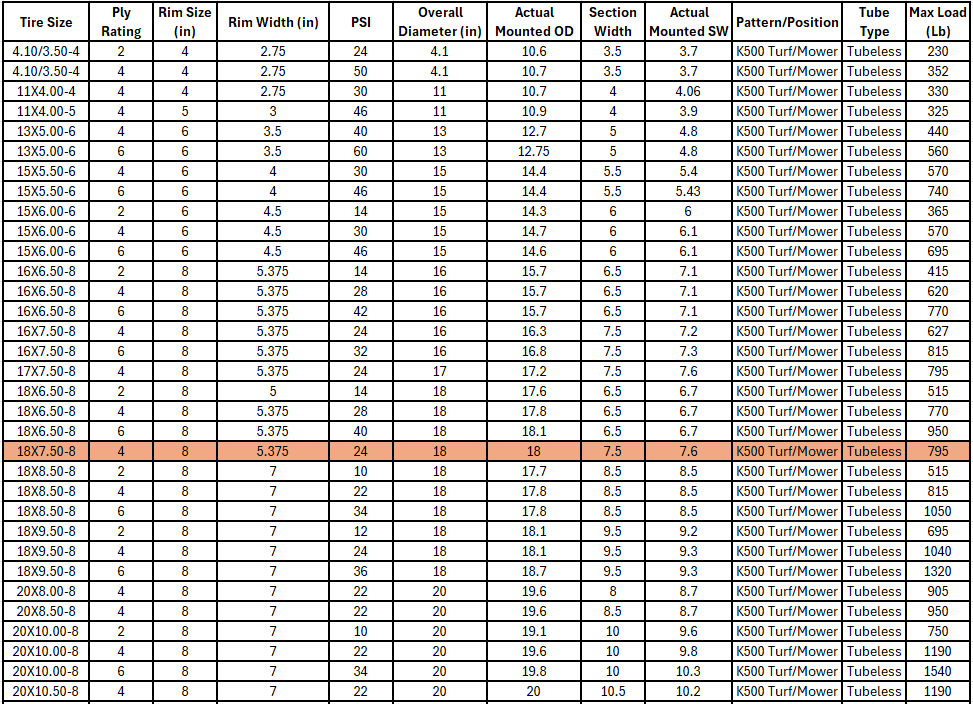 | Tire Size | Ply Rating | Rim Size (in) | Rim Width (in) | PSI | Overall Diameter (in) | Actual Mounted OD | Section Width | Actual Mounted SW | Pattern/Position | Tube Type | Max Load (Lb) |
|---|---|---|---|---|---|---|---|---|---|---|---|
| 4.10/3.50-4 | 2 | 4 | 2.75 | 24 | 4.1 | 10.6 | 3.5 | 3.7 | K500 Turf/Mower | Tubeless | 230 |
| 4.10/3.50-4 | 4 | 4 | 2.75 | 50 | 4.1 | 10.7 | 3.5 | 3.7 | K500 Turf/Mower | Tubeless | 352 |
| 11X4.00-4 | 4 | 4 | 2.75 | 30 | 11 | 10.7 | 4 | 4.06 | K500 Turf/Mower | Tubeless | 330 |
| 11X4.00-5 | 4 | 5 | 3 | 46 | 11 | 10.9 | 4 | 3.9 | K500 Turf/Mower | Tubeless | 325 |
| 13X5.00-6 | 4 | 6 | 3.5 | 40 | 13 | 12.7 | 5 | 4.8 | K500 Turf/Mower | Tubeless | 440 |
| 13X5.00-6 | 6 | 6 | 3.5 | 60 | 13 | 12.75 | 5 | 4.8 | K500 Turf/Mower | Tubeless | 560 |
| 15X5.50-6 | 4 | 6 | 4 | 30 | 15 | 14.4 | 5.5 | 5.4 | K500 Turf/Mower | Tubeless | 570 |
| 15X5.50-6 | 6 | 6 | 4 | 46 | 15 | 14.4 | 5.5 | 5.43 | K500 Turf/Mower | Tubeless | 740 |
| 15X6.00-6 | 2 | 6 | 4.5 | 14 | 15 | 14.3 | 6 | 6 | K500 Turf/Mower | Tubeless | 365 |
| 15X6.00-6 | 4 | 6 | 4.5 | 30 | 15 | 14.7 | 6 | 6.1 | K500 Turf/Mower | Tubeless | 570 |
| 15X6.00-6 | 6 | 6 | 4.5 | 46 | 15 | 14.6 | 6 | 6.1 | K500 Turf/Mower | Tubeless | 695 |
| 16X6.50-8 | 2 | 8 | 5.375 | 14 | 16 | 15.7 | 6.5 | 7.1 | K500 Turf/Mower | Tubeless | 415 |
| 16X6.50-8 | 4 | 8 | 5.375 | 28 | 16 | 15.7 | 6.5 | 7.1 | K500 Turf/Mower | Tubeless | 620 |
| 16X6.50-8 | 6 | 8 | 5.375 | 42 | 16 | 15.7 | 6.5 | 7.1 | K500 Turf/Mower | Tubeless | 770 |
| 16X7.50-8 | 4 | 8 | 5.375 | 24 | 16 | 16.3 | 7.5 | 7.2 | K500 Turf/Mower | Tubeless | 627 |
| 16X7.50-8 | 6 | 8 | 5.375 | 32 | 16 | 16.8 | 7.5 | 7.3 | K500 Turf/Mower | Tubeless | 815 |
| 17X7.50-8 | 4 | 8 | 5.375 | 24 | 17 | 17.2 | 7.5 | 7.6 | K500 Turf/Mower | Tubeless | 795 |
| 18X6.50-8 | 2 | 8 | 5 | 14 | 18 | 17.6 | 6.5 | 6.7 | K500 Turf/Mower | Tubeless | 515 |
| 18X6.50-8 | 4 | 8 | 5.375 | 28 | 18 | 17.8 | 6.5 | 6.7 | K500 Turf/Mower | Tubeless | 770 |
| 18X6.50-8 | 6 | 8 | 5.375 | 40 | 18 | 18.1 | 6.5 | 6.7 | K500 Turf/Mower | Tubeless | 950 |
| 18X7.50-8 | 4 | 8 | 5.375 | 24 | 18 | 18 | 7.5 | 7.6 | K500 Turf/Mower | Tubeless | 795 |
| 18X8.50-8 | 2 | 8 | 7 | 10 | 18 | 17.7 | 8.5 | 8.5 | K500 Turf/Mower | Tubeless | 515 |
| 18X8.50-8 | 4 | 8 | 7 | 22 | 18 | 17.8 | 8.5 | 8.5 | K500 Turf/Mower | Tubeless | 815 |
| 18X8.50-8 | 6 | 8 | 7 | 34 | 18 | 17.8 | 8.5 | 8.5 | K500 Turf/Mower | Tubeless | 1050 |
| 18X9.50-8 | 2 | 8 | 7 | 12 | 18 | 18.1 | 9.5 | 9.2 | K500 Turf/Mower | Tubeless | 695 |
| 18X9.50-8 | 4 | 8 | 7 | 24 | 18 | 18.1 | 9.5 | 9.3 | K500 Turf/Mower | Tubeless | 1040 |
| 18X9.50-8 | 6 | 8 | 7 | 36 | 18 | 18.7 | 9.5 | 9.3 | K500 Turf/Mower | Tubeless | 1320 |
| 20X8.00-8 | 4 | 8 | 7 | 22 | 20 | 19.6 | 8 | 8.7 | K500 Turf/Mower | Tubeless | 905 |
| 20X8.50-8 | 4 | 8 | 7 | 22 | 20 | 19.6 | 8.5 | 8.7 | K500 Turf/Mower | Tubeless | 950 |
| 20X10.00-8 | 2 | 8 | 7 | 10 | 20 | 19.1 | 10 | 9.6 | K500 Turf/Mower | Tubeless | 750 |
| 20X10.00-8 | 4 | 8 | 7 | 22 | 20 | 19.6 | 10 | 9.8 | K500 Turf/Mower | Tubeless | 1190 |
| 20X10.00-8 | 6 | 8 | 7 | 34 | 20 | 19.8 | 10 | 10.3 | K500 Turf/Mower | Tubeless | 1540 |
| 20X10.50-8 | 4 | 8 | 7 | 22 | 20 | 20 | 10.5 | 10.2 | K500 Turf/Mower | Tubeless | 1190 |